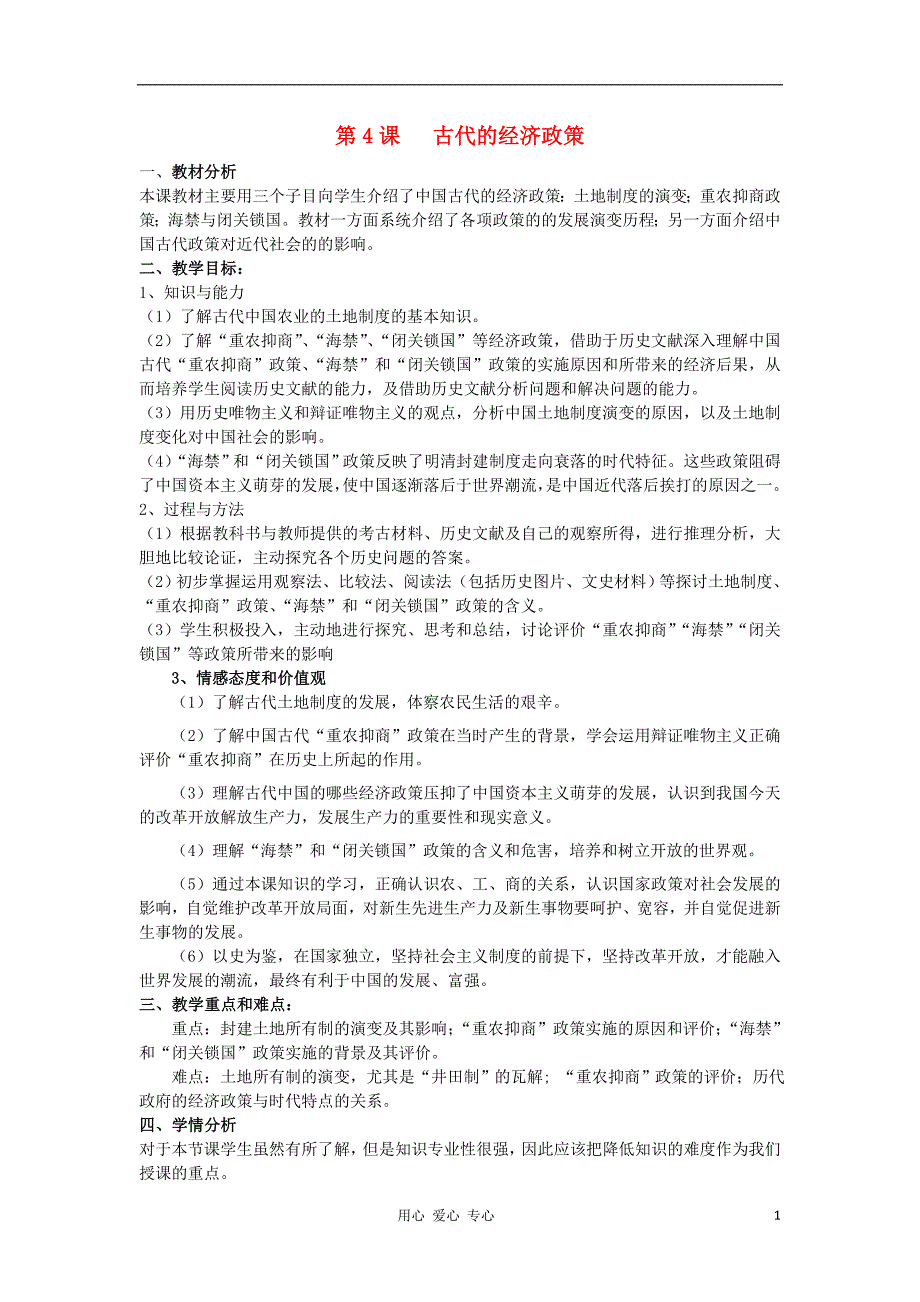 第 4 课　古代的经济政策

一、教材分析

本课教材主要用三个子目向学生介绍了中国古代的经济政策：土地制度的演变；重农抑商政策；海禁与闭关锁国。教材一方面系统介绍了各项政策的的发展演变历程；另一方面介绍中国古代政策对近代社会的的影响。

二、教学目标：

1、知识与能力

（1）了解古代中国农业的土地制度的基本知识。

（2）了解“重农抑商”、“海禁”、“闭关锁国”等经济政策，借助于历史文献深入理解中国古代“重农抑商”政策、“海禁”和“闭关锁国”政策的实施原因和所带来的经济后果，从而培养学生阅读历史文献的能力，及借助历史文献分析问题和解决问题的能力。

（3）用历史唯物主义和辩证唯物主义的观点，分析中国土地制度演变的原因，以及土地制度变化对中国社会的影响。

（4）“海禁”和“闭关锁国”政策反映了明清封建制度走向衰落的时代特征。这些政策阻碍了中国资本主义萌芽的发展，使中国逐渐落后于世界潮流，是中国近代落后挨打的原因之一。

2、过程与方法

（1）根据教科书与教师提供的考古材料、历史文献及自己的观察所得，进行推理分析，大胆地比较论证，主动探究各个历史问题的答案。

（2）初步掌握运用观察法、比较法、阅读法（包括历史图片、文史材料）等探讨土地制度、“重农抑商”政策、“海禁”和“闭关锁国”政策的含义。

（3）学生积极投入，主动地进行探究、思考和总结，讨论评价“重农抑商”“海禁”“闭关锁国”等政策所带来的影响

3、情感态度和价值观

（1）了解古代土地制度的发展，体察农民生活的艰辛。

（2）了解中国古代“重农抑商”政策在当时产生的背景，学会运用辩证唯物主义正确评价“重农抑商”在历史上所起的作用。

（3）理解古代中国的哪些经济政策压抑了中国资本主义萌芽的发展，认识到我国今天的改革开放解放生产力，发展生产力的重要性和现实意义。

（4）理解“海禁”和“闭关锁国”政策的含义和危害，培养和树立开放的世界观。

（5）通过本课知识的学习，正确认识农、工、商的关系，认识国家政策对社会发展的影响，自觉维护改革开放局面，对新生先进生产力及新生事物要呵护、宽容，并自觉促进新生事物的发展。

（6）以史为鉴，在国家独立，坚持社会主义制度的前提下，坚持改革开放，才能融入世界发展的潮流，最终有利于中国的发展、富强。

三、教学重点和难点：

重点：封建土地所有制的演变及其影响；“重农抑商”政策实施的原因和评价；“海禁”和“闭关锁国”政策实施的背景及其评价。

难点：土地所有制的演变，尤其是“井田制”的瓦解；“重农抑商”政策的评价；历代政府的经济政策与时代特点的关系。

四、学情分析

对于本节课学生虽然有所了解，但是知识专业性很强，因此应该把降低知识的难度作为我们授课的重点。

用心 爱心 专心　1